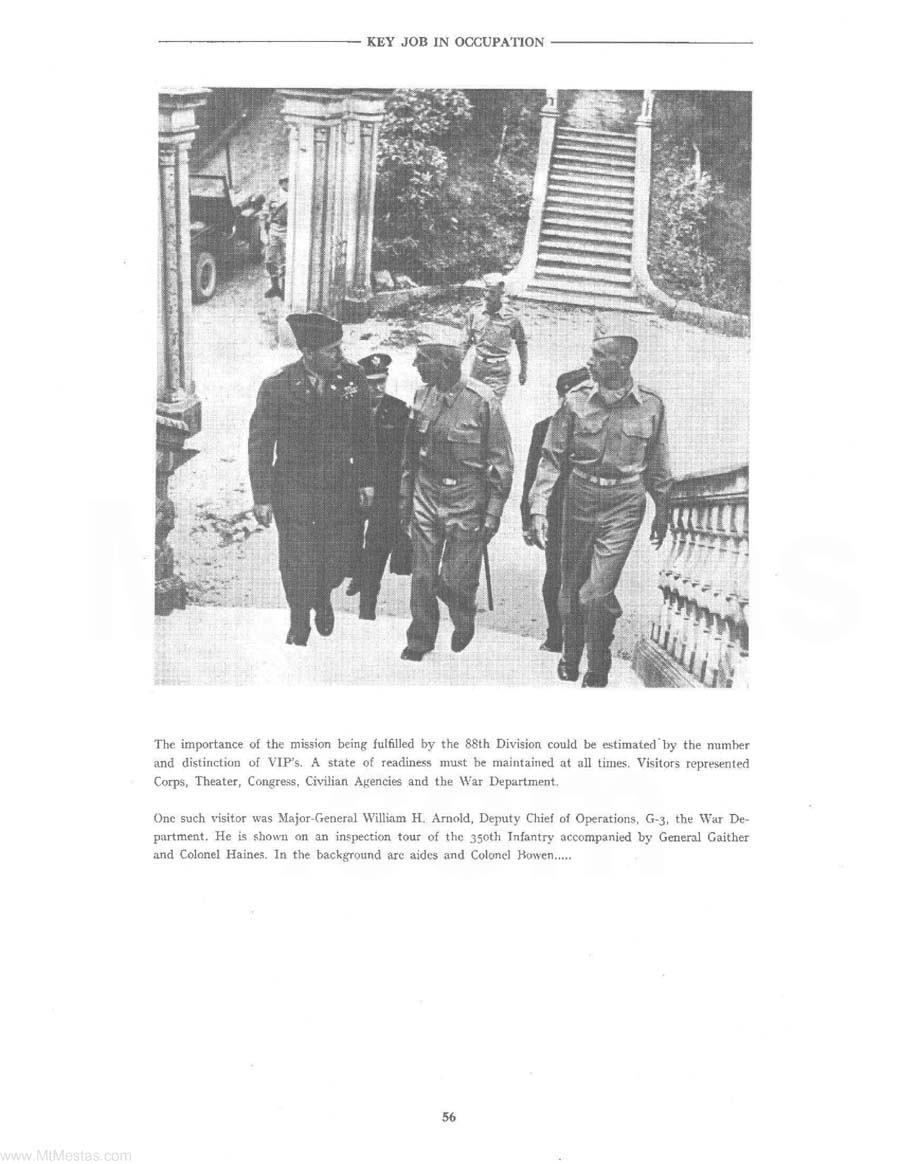 KEY JOB IN OCCUPATION

The importance of the mission being fulfilled by the 88th Division could be estimated by the number and distinction of VIP's. A state of readiness must be maintained at all times. Visitors represented Corps, Theater, Congress, Civilian Agencies and the War Department.

One such visitor was Major-General William H. Arnold, Deputy Chief of Operations, G-3, the War Department. He is shown on an inspection tour of the 350th Infantry accompanied by General Gaither and Colonel Haines. In the background are aides and Colonel Bowen.....

56

www.MtMestas.com